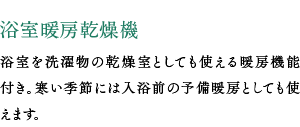 浴室暖房乾燥機

浴室を洗濯物の乾燥室としても使える暖房機能付き。寒い季節には入浴前の予備暖房としても使えます。